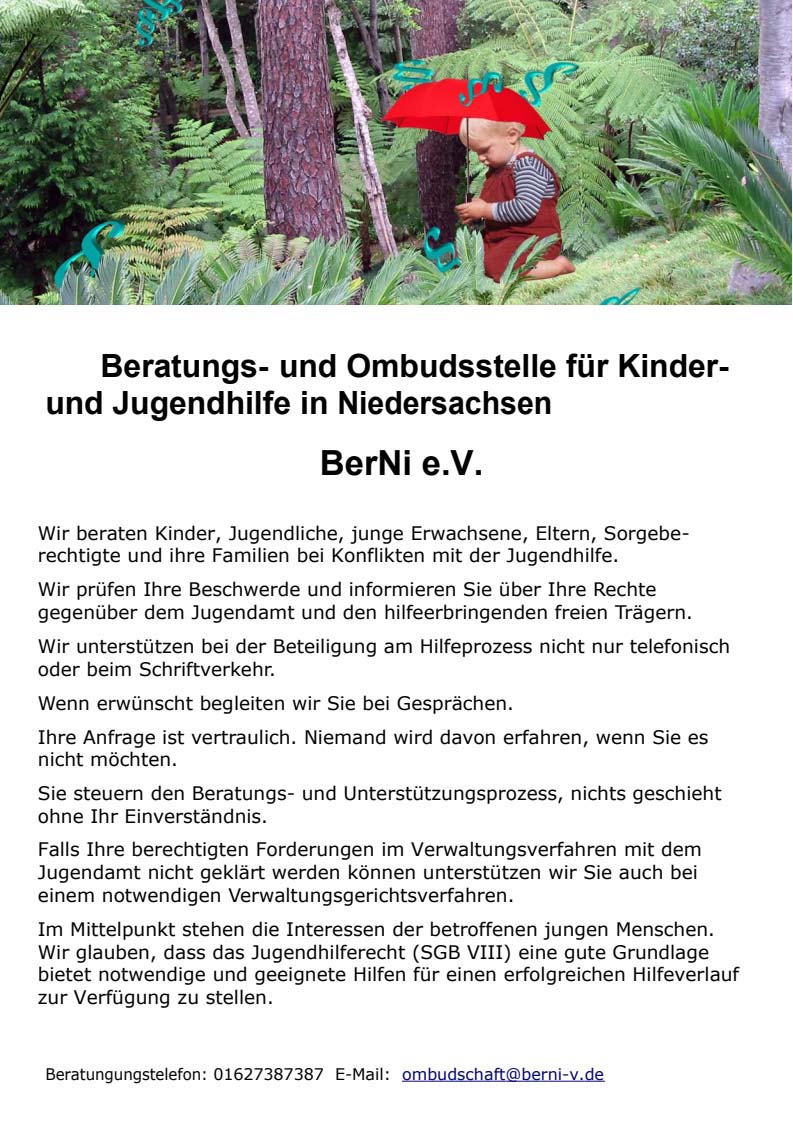 Beratungs- und Ombudsstelle für Kinder- und Jugendhilfe in Niedersachsen

BerNi e.V.

Wir beraten Kinder, Jugendliche, junge Erwachsene, Eltern, Sorgeberechtigte und ihre Familien bei Konflikten mit der Jugendhilfe.

Wir prüfen Ihre Beschwerde und informieren Sie über Ihre Rechte gegenüber dem Jugendamt und den hilfeerbringenden freien Trägern.

Wir unterstützen bei der Beteiligung am Hilfeprozess nicht nur telefonisch oder beim Schriftverkehr.

Wenn erwünscht begleiten wir Sie bei Gesprächen.

Ihre Anfrage ist vertraulich. Niemand wird davon erfahren, wenn Sie es nicht möchten.

Sie steuern den Beratungs- und Unterstützungsprozess, nichts geschieht ohne Ihr Einverständnis.

Falls Ihre berechtigten Forderungen im Verwaltungsverfahren mit dem Jugendamt nicht geklärt werden können unterstützen wir Sie auch bei einem notwendigen Verwaltungsgerichtsverfahren.

Im Mittelpunkt stehen die Interessen der betroffenen jungen Menschen. Wir glauben, dass das Jugendhilferecht (SGB VIII) eine gute Grundlage bietet notwendige und geeignete Hilfen für einen erfolgreichen Hilfeverlauf zur Verfügung zu stellen.

Beratungungstelefon: 01627387387 E-Mail: ombudschaft@berni-v.de